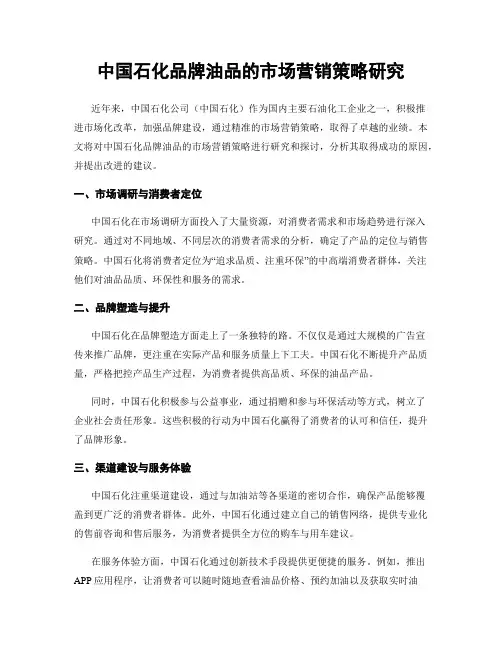 中国石化品牌油品的市场营销策略研究

近年来，中国石化公司（中国石化）作为国内主要石油化工企业之一，积极推进市场化改革，加强品牌建设，通过精准的市场营销策略，取得了卓越的业绩。本文将对中国石化品牌油品的市场营销策略进行研究和探讨，分析其取得成功的原因，并提出改进的建议。

一、市场调研与消费者定位

中国石化在市场调研方面投入了大量资源，对消费者需求和市场趋势进行深入研究。通过对不同地域、不同层次的消费者需求的分析，确定了产品的定位与销售策略。中国石化将消费者定位为“追求品质、注重环保”的中高端消费者群体，关注他们对油品品质、环保性和服务的需求。

二、品牌塑造与提升

中国石化在品牌塑造方面走上了一条独特的路。不仅仅是通过大规模的广告宣传来推广品牌，更注重在实际产品和服务质量上下工夫。中国石化不断提升产品质量，严格把控产品生产过程，为消费者提供高品质、环保的油品产品。

同时，中国石化积极参与公益事业，通过捐赠和参与环保活动等方式，树立了企业社会责任形象。这些积极的行动为中国石化赢得了消费者的认可和信任，提升了品牌形象。

三、渠道建设与服务体验

中国石化注重渠道建设，通过与加油站等各渠道的密切合作，确保产品能够覆盖到更广泛的消费者群体。此外，中国石化通过建立自己的销售网络，提供专业化的售前咨询和售后服务，为消费者提供全方位的购车与用车建议。

在服务体验方面，中国石化通过创新技术手段提供更便捷的服务。例如，推出APP应用程序，让消费者可以随时随地查看油品价格、预约加油以及获取实时油